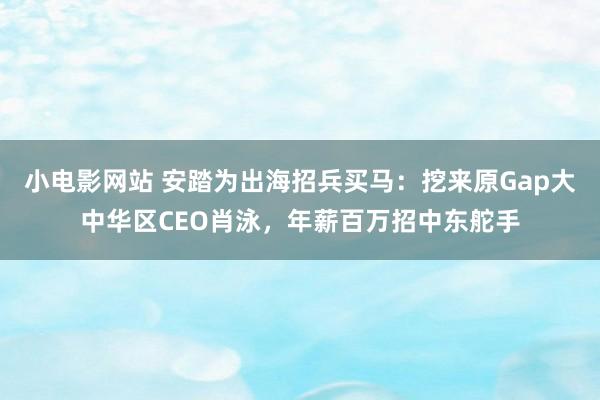 小电影网站 安踏为出海招兵买马：挖来原Gap大中华区CEO肖泳，年薪百万招中东舵手